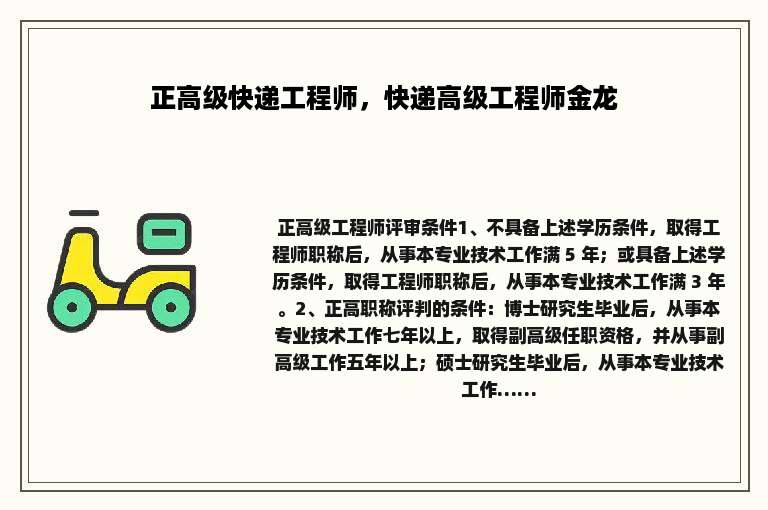 正高级快递工程师，快递高级工程师金龙

正高级工程师评审条件1、不具备上述学历条件，取得工程师职称后，从事本专业技术工作满 5 年；或具备上述学历条件，取得工程师职称后，从事本专业技术工作满 3 年。2、正高职称评判的条件：博士研究生毕业后，从事本专业技术工作七年以上，取得副高级任职资格，并从事副高级工作五年以上；硕士研究生毕业后，从事本专业技术工作......